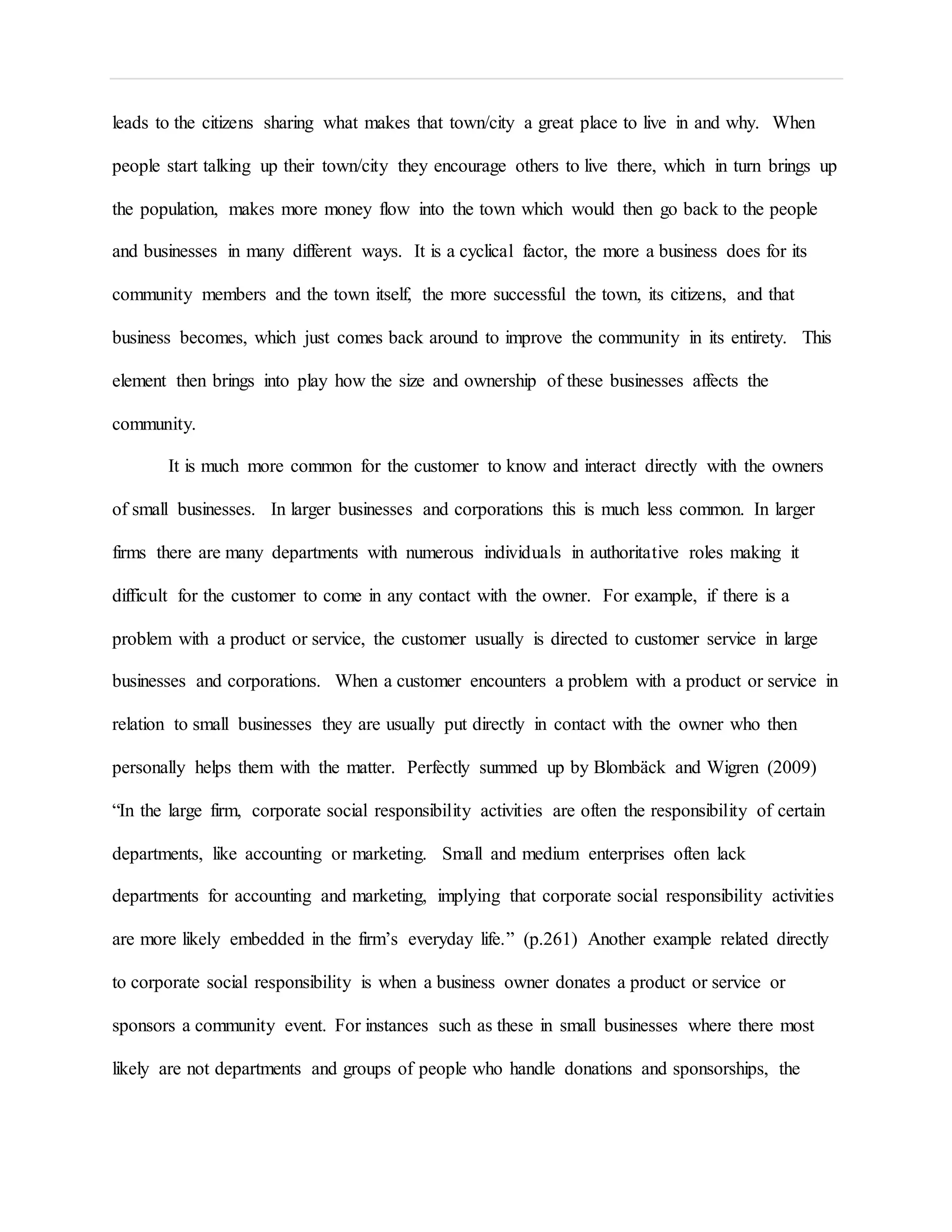 leads to the citizens sharing what makes that town/city a great place to live in and why. When people start talking up their town/city they encourage others to live there, which in turn brings up the population, makes more money flow into the town which would then go back to the people and businesses in many different ways. It is a cyclical factor, the more a business does for its community members and the town itself, the more successful the town, its citizens, and that business becomes, which just comes back around to improve the community in its entirety. This element then brings into play how the size and ownership of these businesses affects the community.

It is much more common for the customer to know and interact directly with the owners of small businesses. In larger businesses and corporations this is much less common. In larger firms there are many departments with numerous individuals in authoritative roles making it difficult for the customer to come in any contact with the owner. For example, if there is a problem with a product or service, the customer usually is directed to customer service in large businesses and corporations. When a customer encounters a problem with a product or service in relation to small businesses they are usually put directly in contact with the owner who then personally helps them with the matter. Perfectly summed up by Blombäck and Wigren (2009) “In the large firm, corporate social responsibility activities are often the responsibility of certain departments, like accounting or marketing. Small and medium enterprises often lack departments for accounting and marketing, implying that corporate social responsibility activities are more likely embedded in the firm’s everyday life.” (p.261) Another example related directly to corporate social responsibility is when a business owner donates a product or service or sponsors a community event. For instances such as these in small businesses where there most likely are not departments and groups of people who handle donations and sponsorships, the